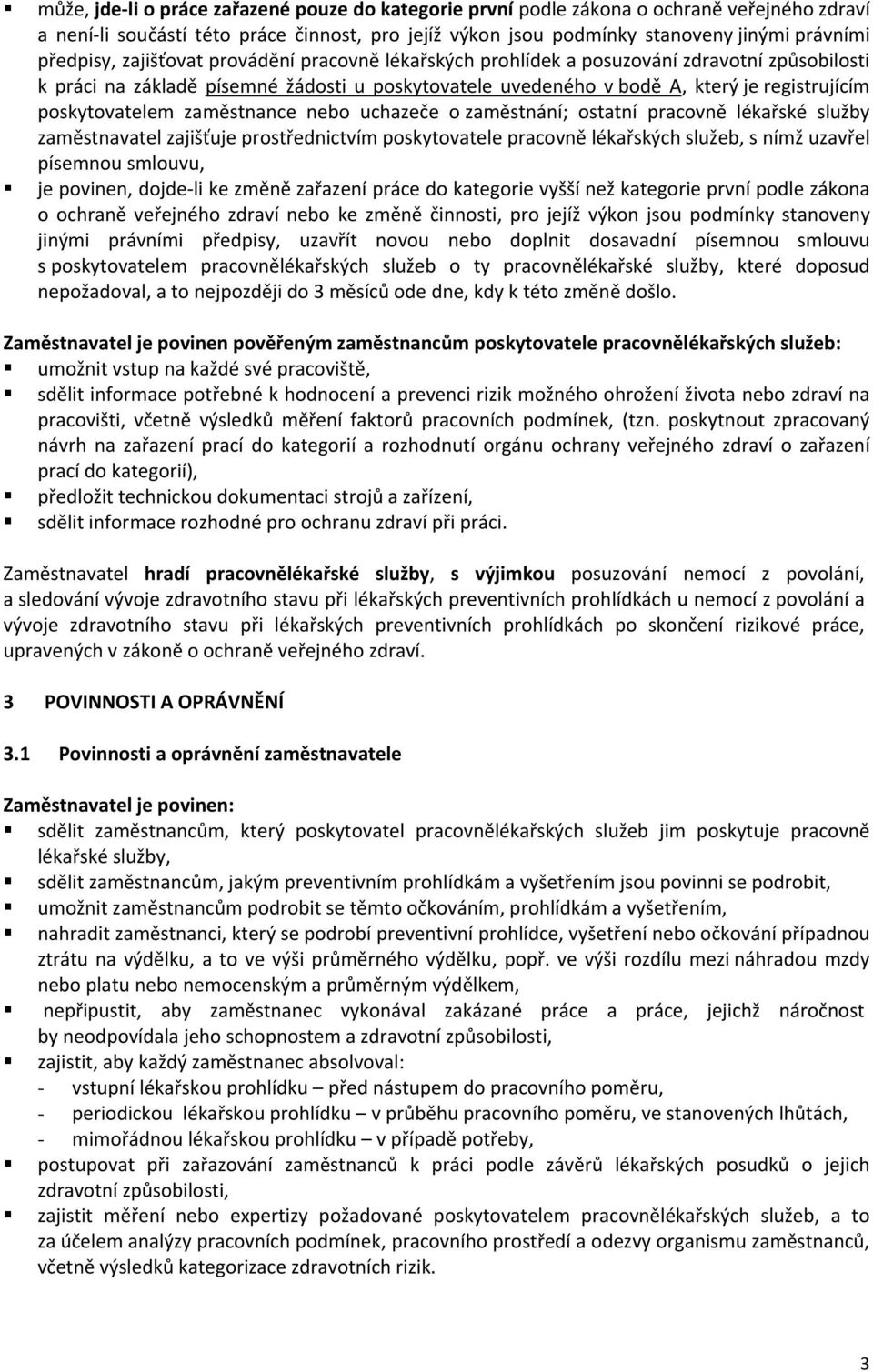 ▪ může, jde-li o práce zařazené pouze do kategorie první podle zákona o ochraně veřejného zdraví a není-li součástí této práce činnost, pro jejíž výkon jsou podmínky stanoveny jinými právními předpisy, zajišťovat provádění pracovně lékařských prohlídek a posuzování zdravotní způsobilosti k práci na základě písemné žádosti u poskytovatele uvedeného v bodě A, který je registrujícím poskytovatelem zaměstnance nebo uchazeče o zaměstnání; ostatní pracovně lékařské služby zaměstnavatel zajišťuje prostřednictvím poskytovatele pracovně lékařských služeb, s nímž uzavřel písemnou smlouvu,
▪ je povinen, dojde-li ke změně zařazení práce do kategorie vyšší než kategorie první podle zákona o ochraně veřejného zdraví nebo ke změně činnosti, pro jejíž výkon jsou podmínky stanoveny jinými právními předpisy, uzavřít novou nebo doplnit dosavadní písemnou smlouvu s poskytovatelem pracovnělékařských služeb o ty pracovnělékařské služby, které doposud nepožadoval, a to nejpozději do 3 měsíců ode dne, kdy k této změně došlo.

Zaměstnavatel je povinen pověřeným zaměstnancům poskytovatele pracovnělékařských služeb:
▪ umožnit vstup na každé své pracoviště,
▪ sdělit informace potřebné k hodnocení a prevenci rizik možného ohrožení života nebo zdraví na pracovišti, včetně výsledků měření faktorů pracovních podmínek, (tzn. poskytnout zpracovaný návrh na zařazení prací do kategorií a rozhodnutí orgánu ochrany veřejného zdraví o zařazení prací do kategorií),
▪ předložit technickou dokumentaci strojů a zařízení,
▪ sdělit informace rozhodné pro ochranu zdraví při práci.

Zaměstnavatel hradí pracovnělékařské služby, s výjimkou posuzování nemocí z povolání, a sledování vývoje zdravotního stavu při lékařských preventivních prohlídkách u nemocí z povolání a vývoje zdravotního stavu při lékařských preventivních prohlídkách po skončení rizikové práce, upravených v zákoně o ochraně veřejného zdraví.

3 POVINNOSTI A OPRÁVNĚNÍ

3.1 Povinnosti a oprávnění zaměstnavatele

Zaměstnavatel je povinen:
▪ sdělit zaměstnancům, který poskytovatel pracovnělékařských služeb jim poskytuje pracovně lékařské služby,
▪ sdělit zaměstnancům, jakým preventivním prohlídkám a vyšetřením jsou povinni se podrobit,
▪ umožnit zaměstnancům podrobit se těmto očkováním, prohlídkám a vyšetřením,
▪ nahradit zaměstnanci, který se podrobí preventivní prohlídce, vyšetření nebo očkování případnou ztrátu na výdělku, a to ve výši průměrného výdělku, popř. ve výši rozdílu mezi náhradou mzdy nebo platu nebo nemocenským a průměrným výdělkem,
▪ nepřipustit, aby zaměstnanec vykonával zakázané práce a práce, jejichž náročnost by neodpovídala jeho schopnostem a zdravotní způsobilosti,
▪ zajistit, aby každý zaměstnanec absolvoval:
- vstupní lékařskou prohlídku – před nástupem do pracovního poměru,
- periodickou lékařskou prohlídku – v průběhu pracovního poměru, ve stanovených lhůtách,
- mimořádnou lékařskou prohlídku – v případě potřeby,
▪ postupovat při zařazování zaměstnanců k práci podle závěrů lékařských posudků o jejich zdravotní způsobilosti,
▪ zajistit měření nebo expertizy požadované poskytovatelem pracovnělékařských služeb, a to za účelem analýzy pracovních podmínek, pracovního prostředí a odezvy organismu zaměstnanců, včetně výsledků kategorizace zdravotních rizik.

3